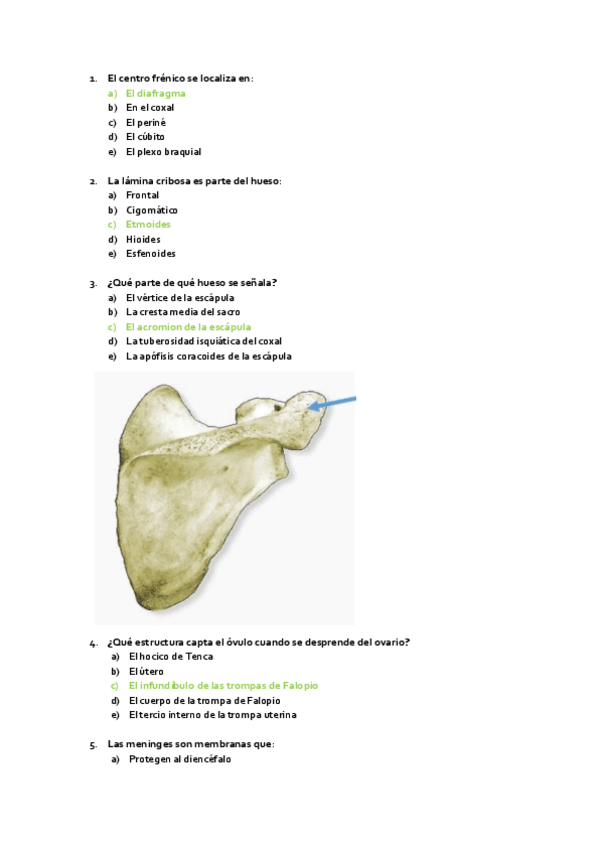 1. El centro frénico se localiza en:
a) El diafragma
b) En el coxal
c) El periné
d) El cúbito
e) El plexo braquial

2. La lámina cribosa es parte del hueso:
a) Frontal
b) Cigomático
c) Etmoides
d) Hioides
e) Esfenoides

3. ¿Qué parte de qué hueso se señala?
a) El vértice de la escápula
b) La cresta media del sacro
c) El acromion de la escápula
d) La tuberosidad isquiática del coxal
e) La apófisis coracoides de la escápula

4. ¿Qué estructura capta el óvulo cuando se desprende del ovario?
a) El hocico de Tenca
b) El útero
c) El infundíbulo de las trompas de Falopio
d) El cuerpo de la trompa de Falopio
e) El tercio interno de la trompa uterina

5. Las meninges son membranas que:
a) Protegen al diencéfalo